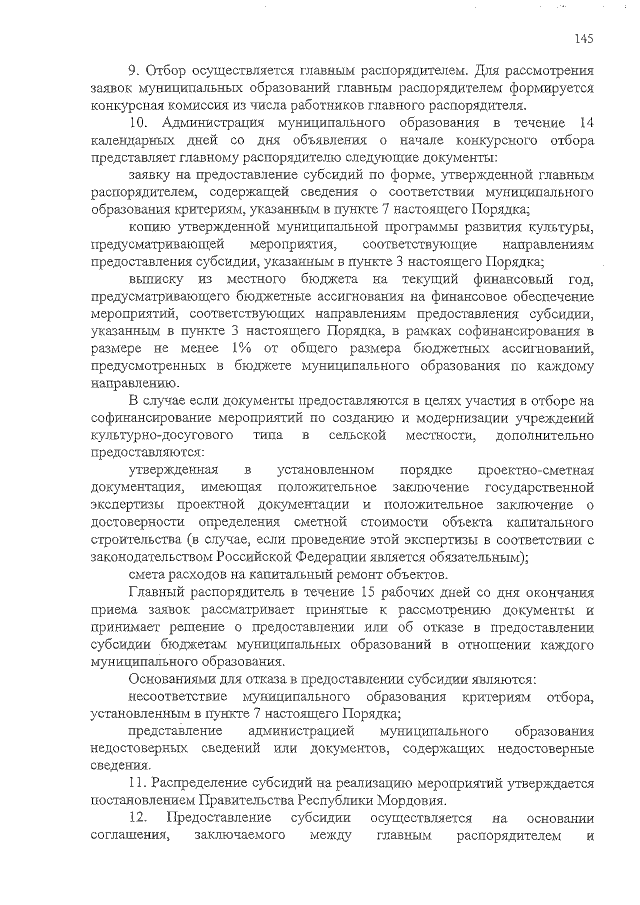 145

9. Отбор осуществляется главным распорядителем. Для рассмотрения заявок муниципальных образований главным распорядителем формируется конкурсная комиссия из числа работников главного распорядителя.

10. Администрация муниципального образования в течение 14 календарных дней со дня объявления о начале конкурсного отбора представляет главному распорядителю следующие документы:

заявку на предоставление субсидий по форме, утвержденной главным распорядителем, содержащей сведения о соответствии муниципального образования критериям, указанным в пункте 7 настоящего Порядка;

копию утвержденной муниципальной программы развития культуры, предусматривающей мероприятия, соответствующие направлениям предоставления субсидии, указанным в пункте 3 настоящего Порядка;

выписку из местного бюджета на текущий финансовый год, предусматривающего бюджетные ассигнования на финансовое обеспечение мероприятий, соответствующих направлениям предоставления субсидии, указанным в пункте 3 настоящего Порядка, в рамках софинансирования в размере не менее 1% от общего размера бюджетных ассигнований, предусмотренных в бюджете муниципального образования по каждому направлению.

В случае если документы предоставляются в целях участия в отборе на софинансирование мероприятий по созданию и модернизации учреждений культурно-досугового типа в сельской местности, дополнительно предоставляются:

утвержденная в установленном порядке проектно-сметная документация, имеющая положительное заключение государственной экспертизы проектной документации и положительное заключение о достоверности определения сметной стоимости объекта капитального строительства (в случае, если проведение этой экспертизы в соответствии с законодательством Российской Федерации является обязательным);

смета расходов на капитальный ремонт объектов.

Главный распорядитель в течение 15 рабочих дней со дня окончания приема заявок рассматривает принятые к рассмотрению документы и принимает решение о предоставлении или об отказе в предоставлении субсидии бюджетам муниципальных образований в отношении каждого муниципального образования.

Основаниями для отказа в предоставлении субсидии являются:

несоответствие муниципального образования критериям отбора, установленным в пункте 7 настоящего Порядка;

представление администрацией муниципального образования недостоверных сведений или документов, содержащих недостоверные сведения.

11. Распределение субсидий на реализацию мероприятий утверждается постановлением Правительства Республики Мордовия.

12. Предоставление субсидии осуществляется на основании соглашения, заключаемого между главным распорядителем и